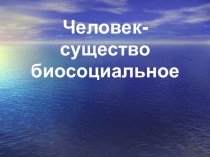 Человек- существо биосоциальное